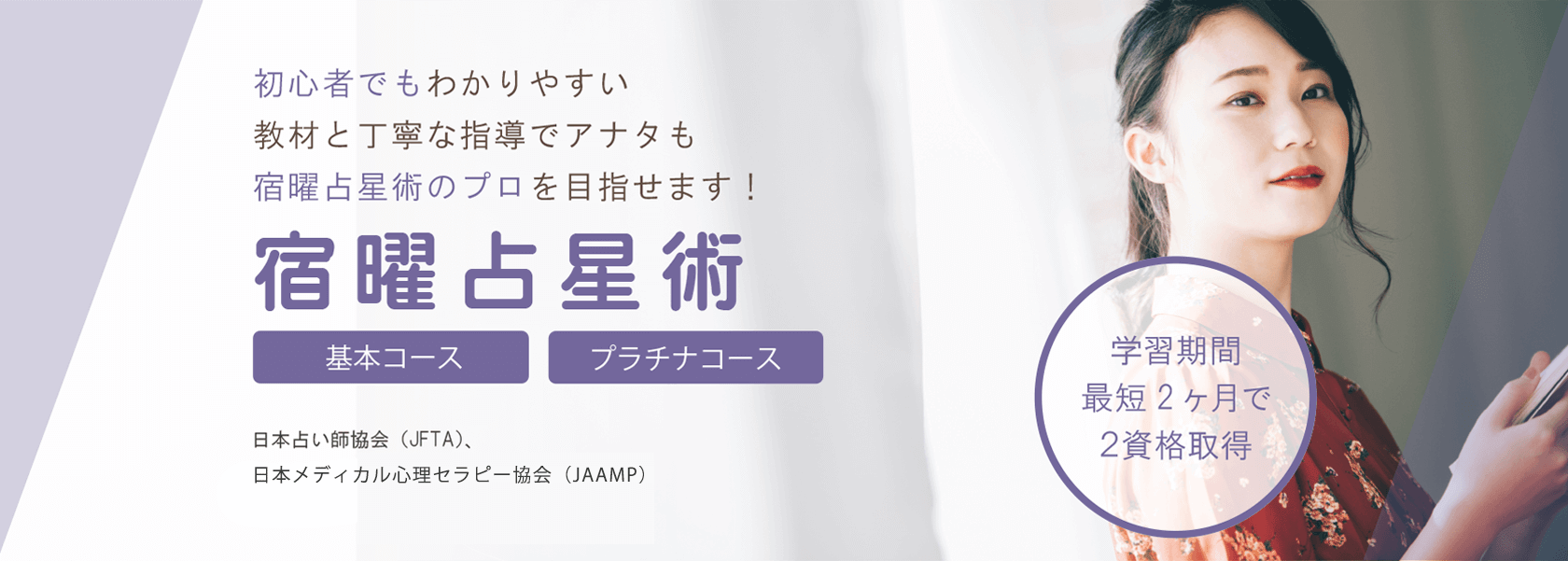 初心者でもわかりやすい
教材と丁寧な指導でアナタも
宿曜占星術のプロを目指せます！

宿曜占星術

基本コース

プラチナコース

日本占い師協会（JFTA）、
日本メディカル心理セラピー協会（JAAMP）

学習期間
最短２ヶ月で
2資格取得